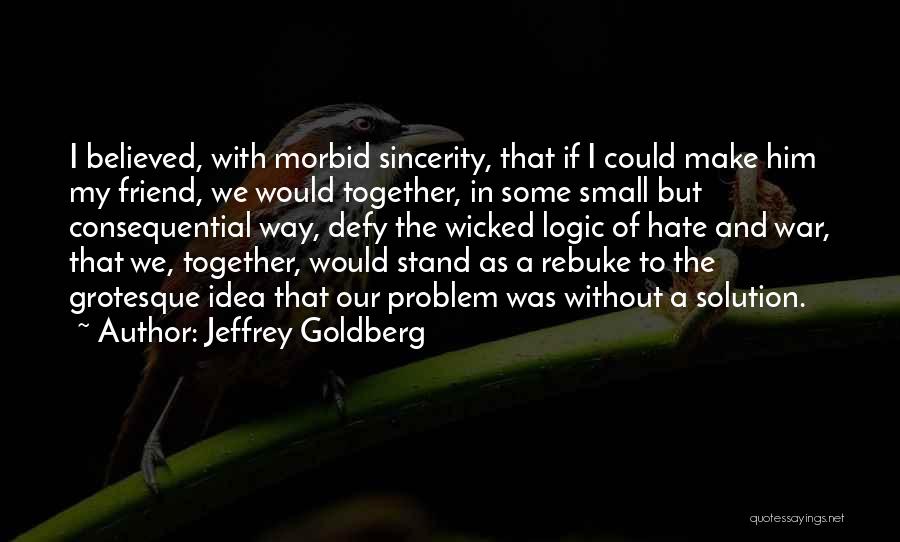 I believed, with morbid sincerity, that if I could make him my friend, we would together, in some small but consequential way, defy the wicked logic of hate and war, that we, together, would stand as a rebuke to the grotesque idea that our problem was without a solution.
~ Author: Jeffrey Goldberg

quotessayings.net